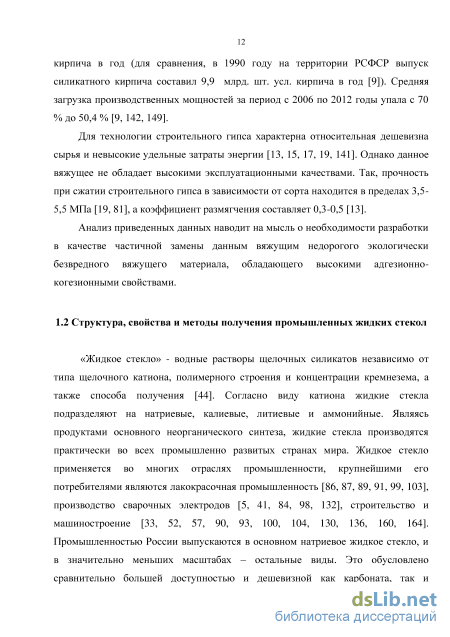 12

кирпича в год (для сравнения, в 1990 году на территории РСФСР выпуск силикатного кирпича составил 9,9 млрд. шт. усл. кирпича в год [9]). Средняя загрузка производственных мощностей за период с 2006 по 2012 годы упала с 70 % до 50,4 % [9, 142, 149].

Для технологии строительного гипса характерна относительная дешевизна сырья и невысокие удельные затраты энергии [13, 15, 17, 19, 141]. Однако данное вяжущее не обладает высокими эксплуатационными качествами. Так, прочность при сжатии строительного гипса в зависимости от сорта находится в пределах 3,5-5,5 МПа [19, 81], а коэффициент размягчения составляет 0,3-0,5 [13].

Анализ приведенных данных наводит на мысль о необходимости разработки в качестве частичной замены данным вяжущим недорогого экологически безвредного вяжущего материала, обладающего высокими адгезионно-когезионными свойствами.

1.2 Структура, свойства и методы получения промышленных жидких стекол

«Жидкое стекло» - водные растворы щелочных силикатов независимо от типа щелочного катиона, полимерного строения и концентрации кремнезема, а также способа получения [44]. Согласно виду катиона жидкие стекла подразделяют на натриевые, калиевые, литиевые и аммонийные. Являясь продуктами основного неорганического синтеза, жидкие стекла производятся практически во всех промышленно развитых странах мира. Жидкое стекло применяется во многих отраслях промышленности, крупнейшими его потребителями являются лакокрасочная промышленность [86, 87, 89, 91, 99, 103], производство сварочных электродов [5, 41, 84, 98, 132], строительство и машиностроение [33, 52, 57, 90, 93, 100, 104, 130, 136, 160, 164]. Промышленностью России выпускаются в основном натриевое жидкое стекло, и в значительно меньших масштабах – остальные виды. Это обусловлено сравнительно большей доступностью и дешевизной как карбоната, так и

dsLib.net
библиотека диссертаций